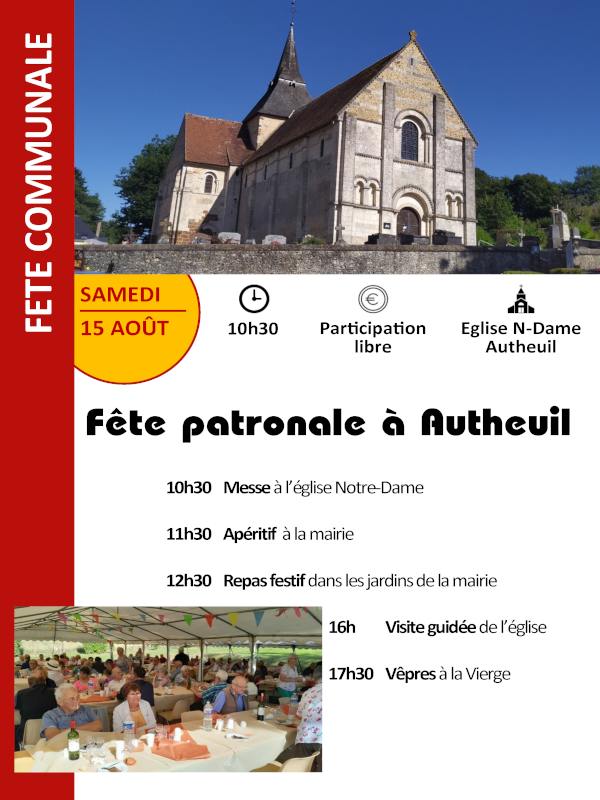 FETE COMMUNALE

SAMEDI
15 AOÛT

10h30

Participation libre

Eglise N-Dame Autheuil

Fête patronale à Autheuil

10h30 Messe à l'église Notre-Dame

11h30 Apéritif à la mairie

12h30 Repas festif dans les jardins de la mairie

16h Visite guidée de l'église

17h30 Vêpres à la Vierge